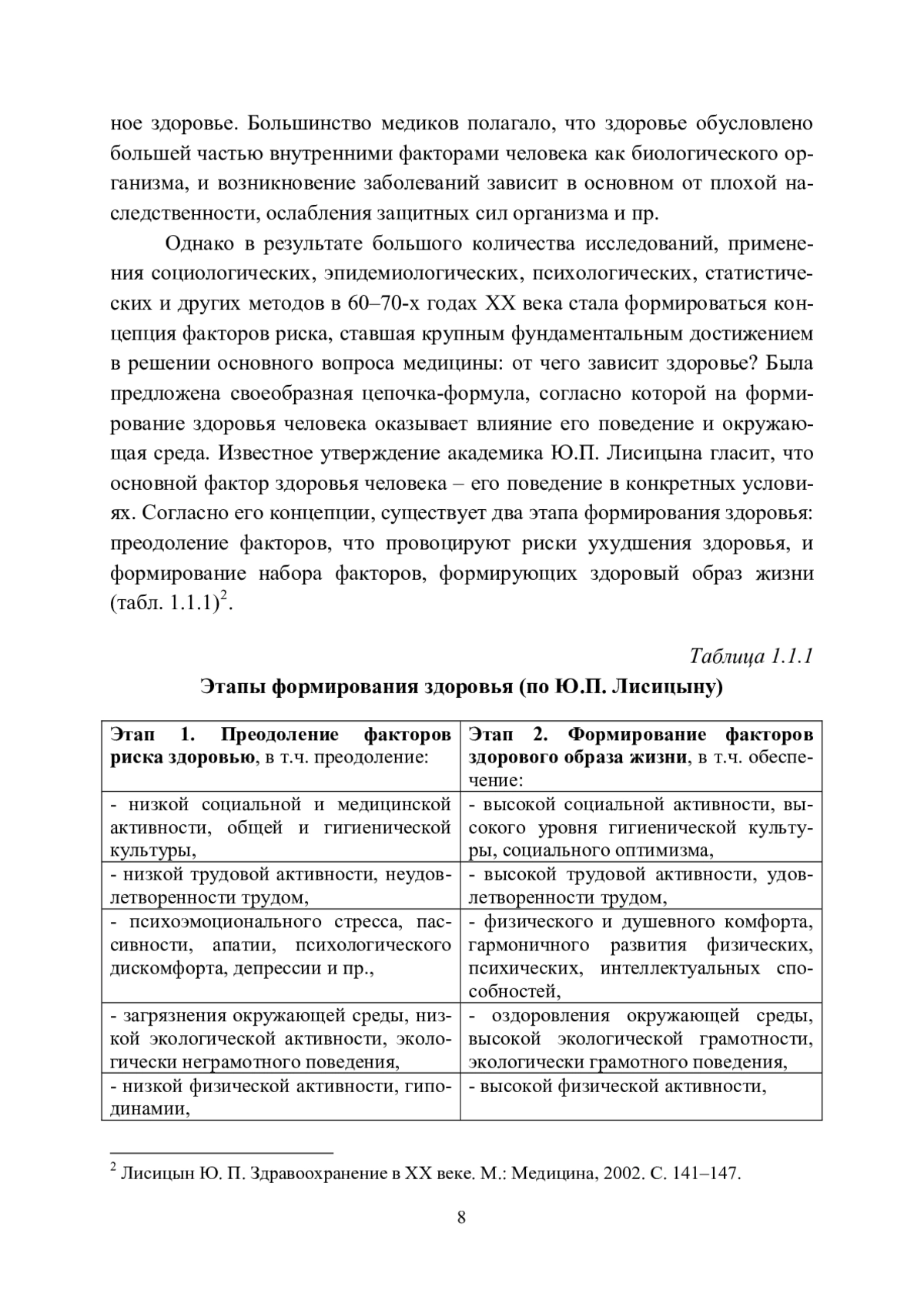 ное здоровье. Большинство медиков полагало, что здоровье обусловлено большей частью внутренними факторами человека как биологического организма, и возникновение заболеваний зависит в основном от плохой наследственности, ослабления защитных сил организма и пр.

Однако в результате большого количества исследований, применения социологических, эпидемиологических, психологических, статистических и других методов в 60–70-х годах XX века стала формироваться концепция факторов риска, ставшая крупным фундаментальным достижением в решении основного вопроса медицины: от чего зависит здоровье? Была предложена своеобразная цепочка-формула, согласно которой на формирование здоровья человека оказывает влияние его поведение и окружающая среда. Известное утверждение академика Ю.П. Лисицына гласит, что основной фактор здоровья человека – его поведение в конкретных условиях. Согласно его концепции, существует два этапа формирования здоровья: преодоление факторов, что провоцируют риски ухудшения здоровья, и формирование набора факторов, формирующих здоровый образ жизни (табл. 1.1.1)$^2$.

Таблица 1.1.1

Этапы формирования здоровья (по Ю.П. Лисицыну)

| Этап 1. Преодоление факторов риска здоровью, в т.ч. преодоление: | Этап 2. Формирование факторов здорового образа жизни, в т.ч. обеспечение: |
|---|---|
| - низкой социальной и медицинской активности, общей и гигиенической культуры, | - высокой социальной активности, высокого уровня гигиенической культуры, социального оптимизма, |
| - низкой трудовой активности, неудовлетворенности трудом, | - высокой трудовой активности, удовлетворенности трудом, |
| - психоэмоционального стресса, пассивности, апатии, психологического дискомфорта, депрессии и пр., | - физического и душевного комфорта, гармоничного развития физических, психических, интеллектуальных способностей, |
| - загрязнения окружающей среды, низкой экологической активности, экологически неграмотного поведения, | - оздоровления окружающей среды, высокой экологической грамотности, экологически грамотного поведения, |
| - низкой физической активности, гиподинамии, | - высокой физической активности, |

$^2$ Лисицын Ю. П. Здравоохранение в XX веке. М.: Медицина, 2002. С. 141–147.

8